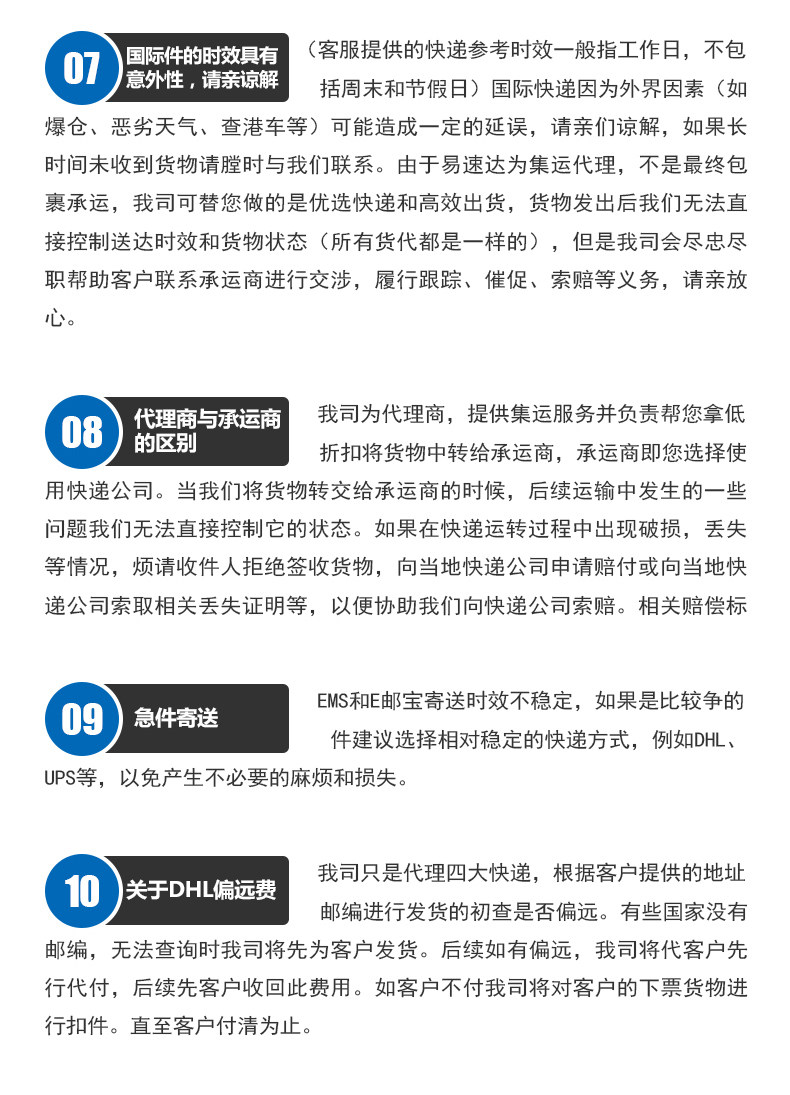 07

国际件的时效具有意外性，请亲谅解

（客服提供的快递参考时效一般指工作日，不包括周末和节假日）国际快递因为外界因素（如爆仓、恶劣天气、查港车等）可能造成一定的延误，请亲们谅解，如果长时间未收到货物请膛时与我们联系。由于易速达为集运代理，不是最终包裹承运，我司可替您做的是优选快递和高效出货，货物发出后我们无法直接控制送达时效和货物状态（所有货代都是一样的），但是我司会尽忠尽职帮助客户联系承运商进行交涉，履行跟踪、催促、索赔等义务，请亲放心。

08

代理商与承运商的区别

我司为代理商，提供集运服务并负责帮您拿低折扣将货物中转给承运商，承运商即您选择使用快递公司。当我们将货物转交给承运商的时候，后续运输中发生的一些问题我们无法直接控制它的状态。如果在快递运转过程中出现破损，丢失等情况，烦请收件人拒绝签收货物，向当地快递公司申请赔付或向当地快递公司索取相关丢失证明等，以便协助我们向快递公司索赔。相关赔偿标

09

急件寄送

EMS和E邮宝寄送时效不稳定，如果是比较争的件建议选择相对稳定的快递方式，例如DHL、UPS等，以免产生不必要的麻烦和损失。

10

关于DHL偏远费

我司只是代理四大快递，根据客户提供的地址邮编进行发货的初查是否偏远。有些国家没有邮编，无法查询时我司将先为客户发货。后续如有偏远，我司将代客户先行代付，后续先客户收回此费用。如客户不付我司将对客户的下票货物进行扣件。直至客户付清为止。